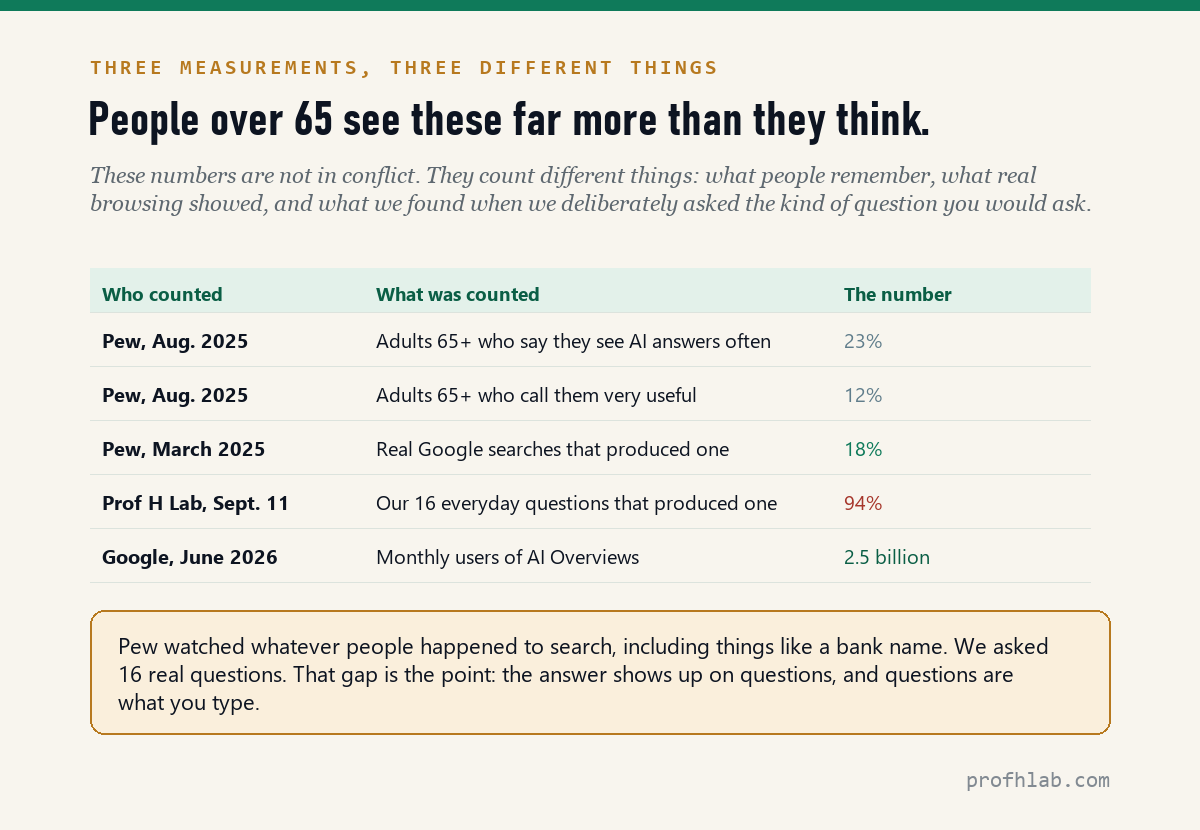 THREE MEASUREMENTS, THREE DIFFERENT THINGS

People over 65 see these far more than they think.

These numbers are not in conflict. They count different things: what people remember, what real browsing showed, and what we found when we deliberately asked the kind of question you would ask.

| Who counted | What was counted | The number |
|---|---|---|
| Pew, Aug. 2025 | Adults 65+ who say they see AI answers often | 23% |
| Pew, Aug. 2025 | Adults 65+ who call them very useful | 12% |
| Pew, March 2025 | Real Google searches that produced one | 18% |
| Prof H Lab, Sept. 11 | Our 16 everyday questions that produced one | 94% |
| Google, June 2026 | Monthly users of AI Overviews | 2.5 billion |

Pew watched whatever people happened to search, including things like a bank name. We asked 16 real questions. That gap is the point: the answer shows up on questions, and questions are what you type.

profhlab.com